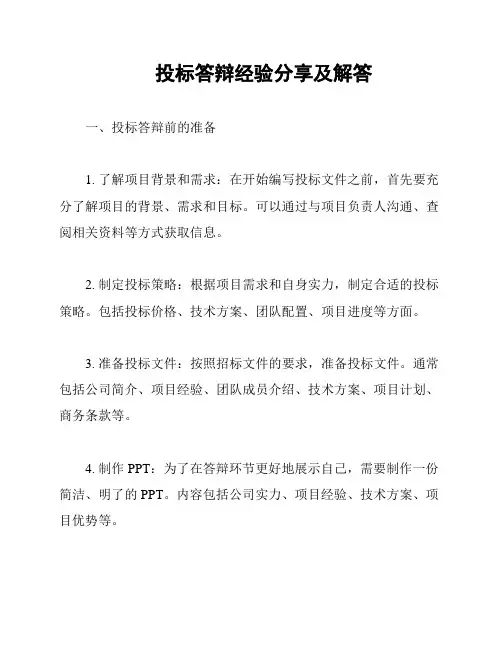 投标答辩经验分享及解答

一、投标答辩前的准备

1. 了解项目背景和需求：在开始编写投标文件之前，首先要充分了解项目的背景、需求和目标。可以通过与项目负责人沟通、查阅相关资料等方式获取信息。

2. 制定投标策略：根据项目需求和自身实力，制定合适的投标策略。包括投标价格、技术方案、团队配置、项目进度等方面。

3. 准备投标文件：按照招标文件的要求，准备投标文件。通常包括公司简介、项目经验、团队成员介绍、技术方案、项目计划、商务条款等。

4. 制作 PPT：为了在答辩环节更好地展示自己，需要制作一份简洁、明了的 PPT。内容包括公司实力、项目经验、技术方案、项目优势等。